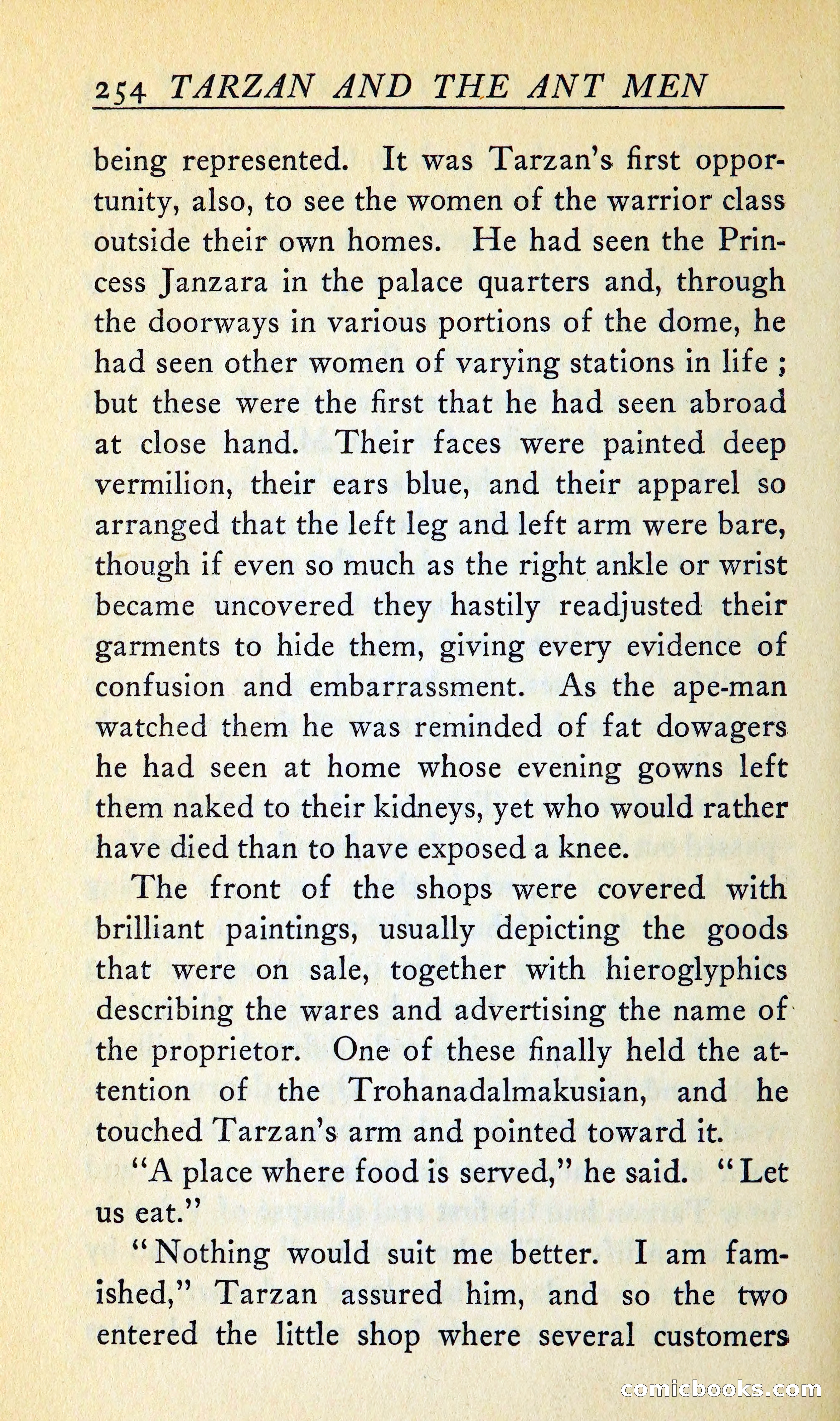 254 TARZAN AND THE ANT MEN

being represented. It was Tarzan's first opportunity, also, to see the women of the warrior class outside their own homes. He had seen the Princess Janzara in the palace quarters and, through the doorways in various portions of the dome, he had seen other women of varying stations in life; but these were the first that he had seen abroad at close hand. Their faces were painted deep vermilion, their ears blue, and their apparel so arranged that the left leg and left arm were bare, though if even so much as the right ankle or wrist became uncovered they hastily readjusted their garments to hide them, giving every evidence of confusion and embarrassment. As the ape-man watched them he was reminded of fat dowagers he had seen at home whose evening gowns left them naked to their kidneys, yet who would rather have died than to have exposed a knee.

The front of the shops were covered with brilliant paintings, usually depicting the goods that were on sale, together with hieroglyphics describing the wares and advertising the name of the proprietor. One of these finally held the attention of the Trohanadalmakusian, and he touched Tarzan's arm and pointed toward it.

"A place where food is served," he said. "Let us eat."

"Nothing would suit me better. I am famished," Tarzan assured him, and so the two entered the little shop where several customers

comicbooks.com